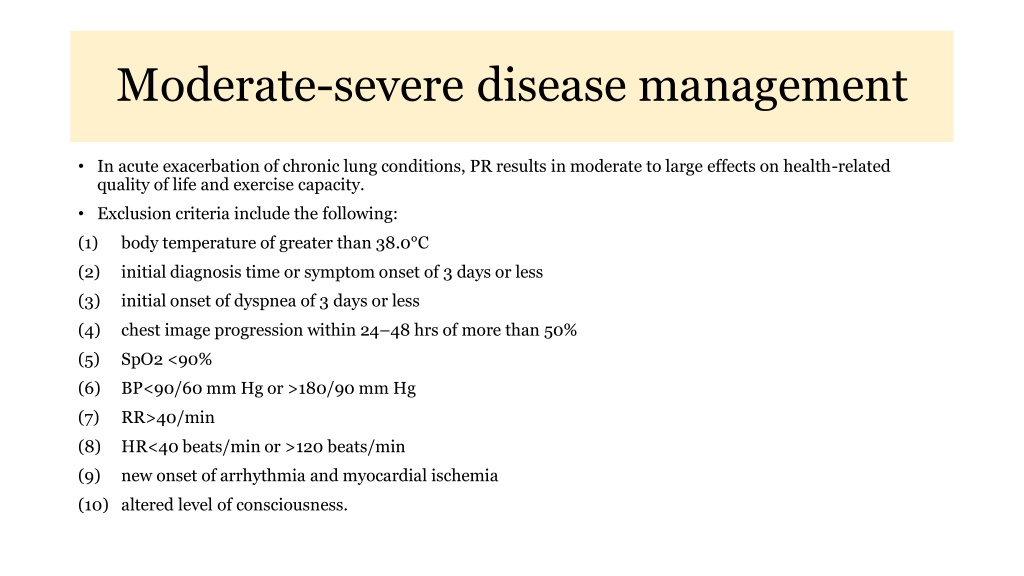 Moderate-severe disease management

• In acute exacerbation of chronic lung conditions, PR results in moderate to large effects on health-related quality of life and exercise capacity.

• Exclusion criteria include the following:

(1) body temperature of greater than 38.0°C

(2) initial diagnosis time or symptom onset of 3 days or less

(3) initial onset of dyspnea of 3 days or less

(4) chest image progression within 24–48 hrs of more than 50%

(5) SpO2 <90%

(6) BP<90/60 mm Hg or >180/90 mm Hg

(7) RR>40/min

(8) HR<40 beats/min or >120 beats/min

(9) new onset of arrhythmia and myocardial ischemia

(10) altered level of consciousness.